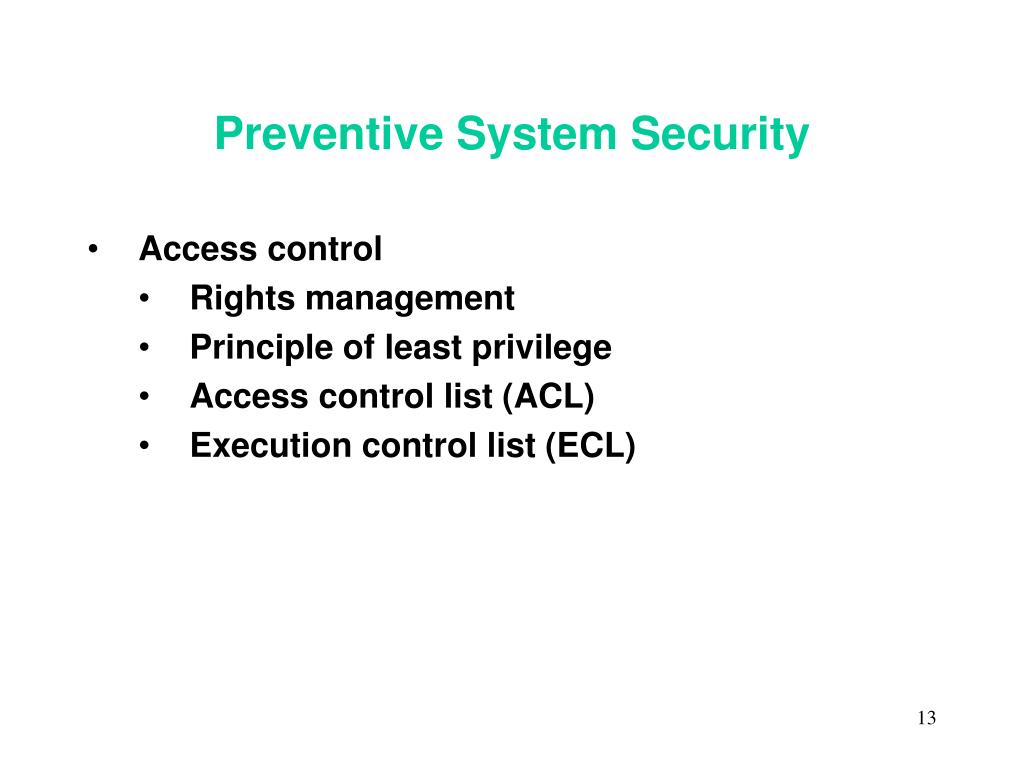 Preventive System Security

• Access control
  • Rights management
  • Principle of least privilege
  • Access control list (ACL)
  • Execution control list (ECL)

13